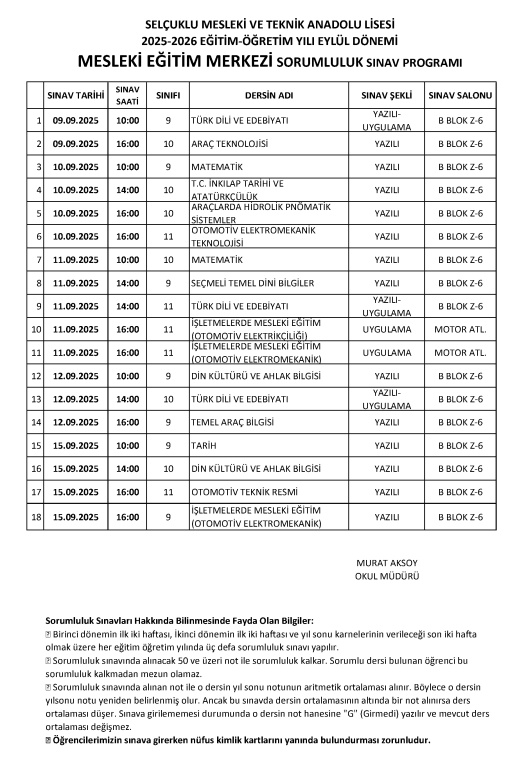 SELÇUKLU MESLEKİ VE TEKNİK ANADOLU LİSESİ
2025-2026 EĞİTİM-ÖĞRETİM YILI EYLÜL DÖNEMİ
MESLEKİ EĞİTİM MERKEZİ SORUMLULUK SINAV PROGRAMI

| | SINAV TARİHİ | SINAV SAATİ | SINIFI | DERSİN ADI | SINAV ŞEKLİ | SINAV SALONU |
|---|---|---|---|---|---|---|
| 1 | 09.09.2025 | 10:00 | 9 | TÜRK DİLİ VE EDEBİYATI | YAZILI-UYGULAMA | B BLOK Z-6 |
| 2 | 09.09.2025 | 16:00 | 10 | ARAÇ TEKNOLOJİSİ | YAZILI | B BLOK Z-6 |
| 3 | 10.09.2025 | 10:00 | 9 | MATEMATİK | YAZILI | B BLOK Z-6 |
| 4 | 10.09.2025 | 14:00 | 10 | T.C. İNKILAP TARİHİ VE ATATÜRKÇÜLÜK | YAZILI | B BLOK Z-6 |
| 5 | 10.09.2025 | 16:00 | 10 | ARAÇLARDA HİDROLİK PNÖMATİK SİSTEMLER | YAZILI | B BLOK Z-6 |
| 6 | 10.09.2025 | 16:00 | 11 | OTOMOTİV ELEKTROMEKANİK TEKNOLOJİSİ | YAZILI | B BLOK Z-6 |
| 7 | 11.09.2025 | 10:00 | 10 | MATEMATİK | YAZILI | B BLOK Z-6 |
| 8 | 11.09.2025 | 14:00 | 9 | SEÇMELİ TEMEL DİNİ BİLGİLER | YAZILI | B BLOK Z-6 |
| 9 | 11.09.2025 | 14:00 | 11 | TÜRK DİLİ VE EDEBİYATI | YAZILI-UYGULAMA | B BLOK Z-6 |
| 10 | 11.09.2025 | 16:00 | 11 | İŞLETMELERDE MESLEKİ EĞİTİM (OTOMOTİV ELEKTRİKÇİLİĞİ) | UYGULAMA | MOTOR ATL. |
| 11 | 11.09.2025 | 16:00 | 11 | İŞLETMELERDE MESLEKİ EĞİTİM (OTOMOTİV ELEKTROMEKANİK) | UYGULAMA | MOTOR ATL. |
| 12 | 12.09.2025 | 10:00 | 9 | DİN KÜLTÜRÜ VE AHLAK BİLGİSİ | YAZILI | B BLOK Z-6 |
| 13 | 12.09.2025 | 14:00 | 10 | TÜRK DİLİ VE EDEBİYATI | YAZILI-UYGULAMA | B BLOK Z-6 |
| 14 | 12.09.2025 | 16:00 | 9 | TEMEL ARAÇ BİLGİSİ | YAZILI | B BLOK Z-6 |
| 15 | 15.09.2025 | 10:00 | 9 | TARİH | YAZILI | B BLOK Z-6 |
| 16 | 15.09.2025 | 14:00 | 10 | DİN KÜLTÜRÜ VE AHLAK BİLGİSİ | YAZILI | B BLOK Z-6 |
| 17 | 15.09.2025 | 16:00 | 11 | OTOMOTİV TEKNİK RESMİ | YAZILI | B BLOK Z-6 |
| 18 | 15.09.2025 | 16:00 | 9 | İŞLETMELERDE MESLEKİ EĞİTİM (OTOMOTİV ELEKTROMEKANİK) | YAZILI | B BLOK Z-6 |

MURAT AKSOY
OKUL MÜDÜRÜ

Sorumluluk Sınavları Hakkında Bilinmesinde Fayda Olan Bilgiler:
Birinci dönemin ilk iki haftası, İkinci dönemin ilk iki haftası ve yıl sonu karnelerinin verileceği son iki hafta olmak üzere her eğitim öğretim yılında üç defa sorumluluk sınavı yapılır.
Sorumluluk sınavında alınacak 50 ve üzeri not ile sorumluluk kalkar. Sorumlu dersi bulunan öğrenci bu sorumluluk kalkmadan mezun olamaz.
Sorumluluk sınavında alınan not ile o dersin yıl sonu notunun aritmetik ortalaması alınır. Böylece o dersin yılsonu notu yeniden belirlenmiş olur. Ancak bu sınavda dersin ortalamasının altında bir not alınırsa ders ortalaması düşer. Sınava girilememesi durumunda o dersin not hanesine "G" (Girmedi) yazılır ve mevcut ders ortalaması değişmez.
Öğrencilerimizin sınava girerken nüfus kimlik kartlarını yanında bulundurması zorunludur.